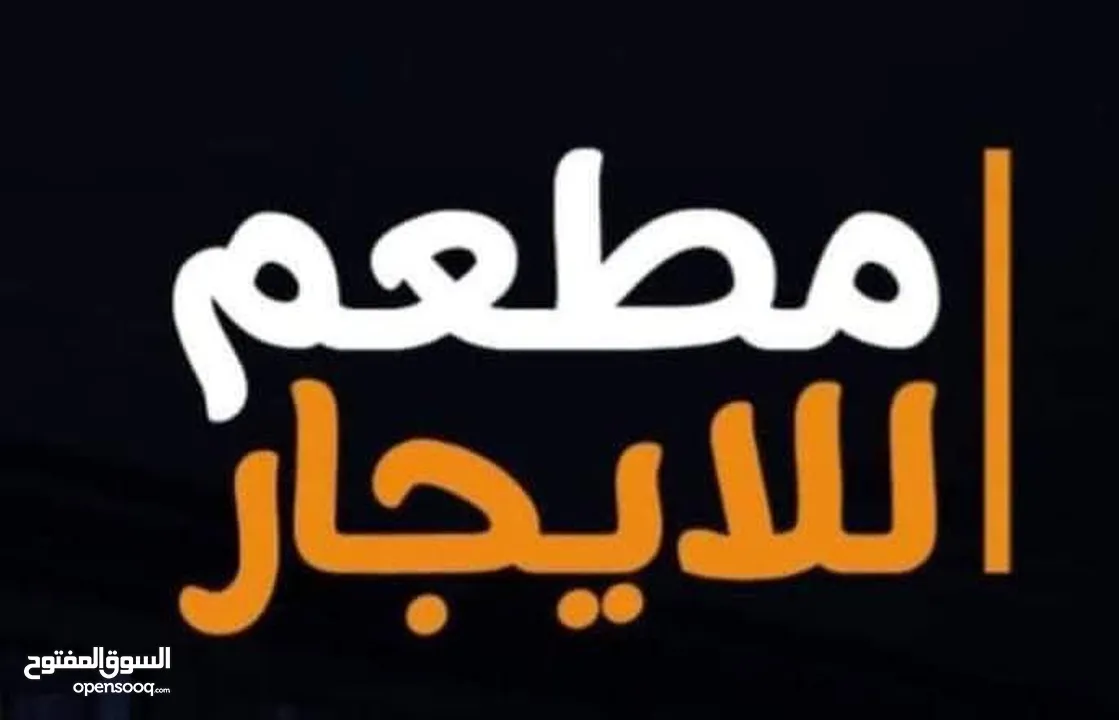 مطعم
للايجار

السوق المفتوح
opensooq.com